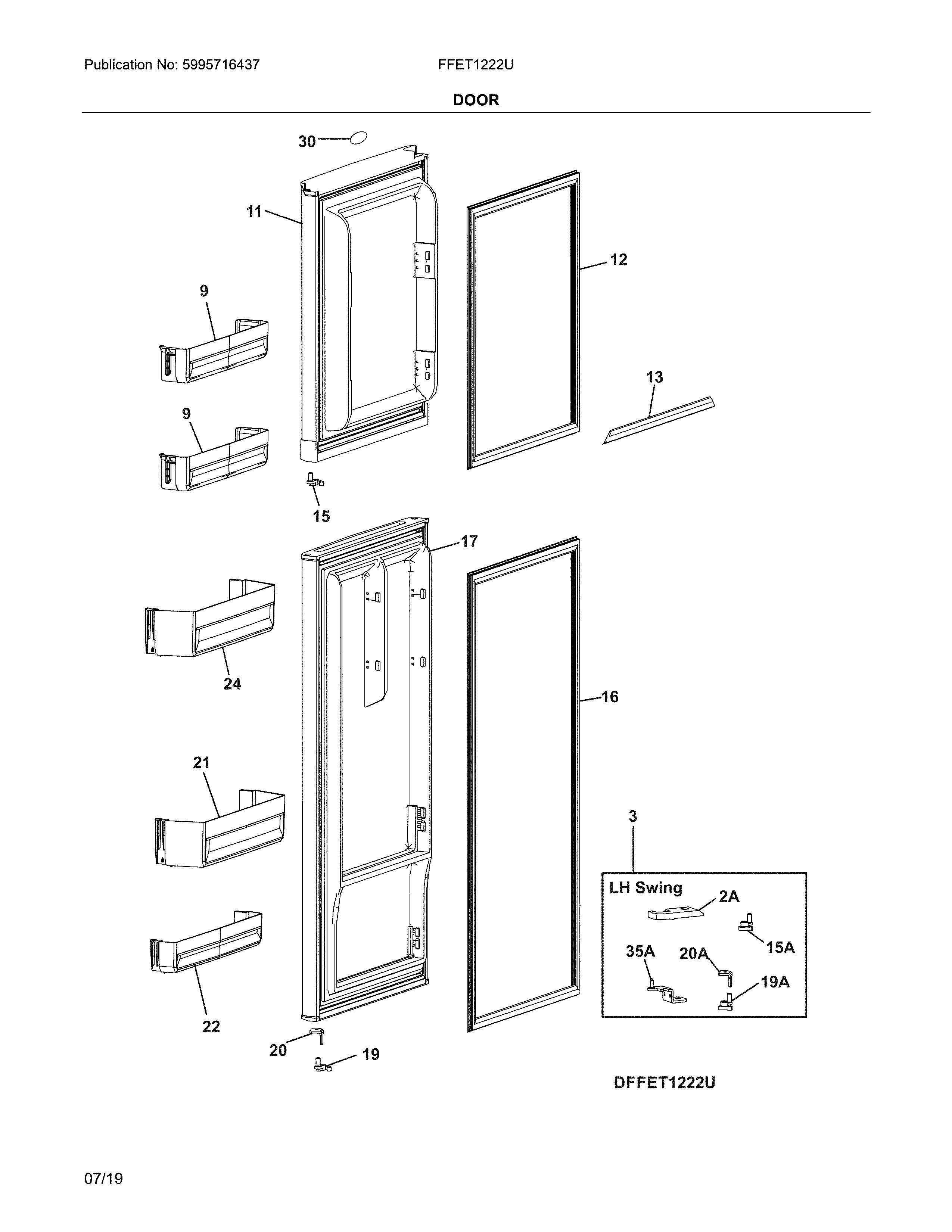 Publication No: 5995716437

FFET1222U

DOOR

30

11

12

9

13

9

15

17

24

16

21

3

LH Swing

2A

15A

35A

20A

19A

22

20

19

DFFET1222U

07/19